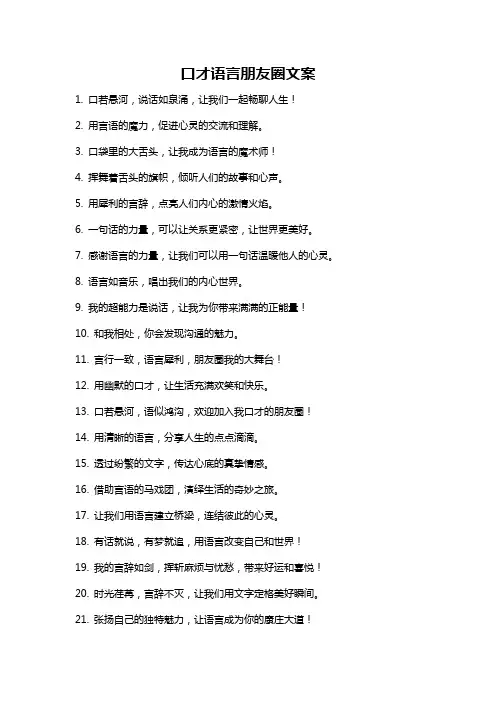 口才语言朋友圈文案

1. 口若悬河，说话如泉涌，让我们一起畅聊人生！

2. 用言语的魔力，促进心灵的交流和理解。

3. 口袋里的大舌头，让我成为语言的魔术师！

4. 挥舞着舌头的旗帜，倾听人们的故事和心声。

5. 用犀利的言辞，点亮人们内心的激情火焰。

6. 一句话的力量，可以让关系更紧密，让世界更美好。

7. 感谢语言的力量，让我们可以用一句话温暖他人的心灵。

8. 语言如音乐，唱出我们的内心世界。

9. 我的超能力是说话，让我为你带来满满的正能量！

10. 和我相处，你会发现沟通的魅力。

11. 言行一致，语言犀利，朋友圈我的大舞台！

12. 用幽默的口才，让生活充满欢笑和快乐。

13. 口若悬河，语似鸿沟，欢迎加入我口才的朋友圈！

14. 用清晰的语言，分享人生的点点滴滴。

15. 透过纷繁的文字，传达心底的真挚情感。

16. 借助言语的马戏团，演绎生活的奇妙之旅。

17. 让我们用语言建立桥梁，连结彼此的心灵。

18. 有话就说，有梦就追，用语言改变自己和世界！

19. 我的言辞如剑，挥斩麻烦与忧愁，带来好运和喜悦！

20. 时光荏苒，言辞不灭，让我们用文字定格美好瞬间。

21. 张扬自己的独特魅力，让语言成为你的康庄大道！